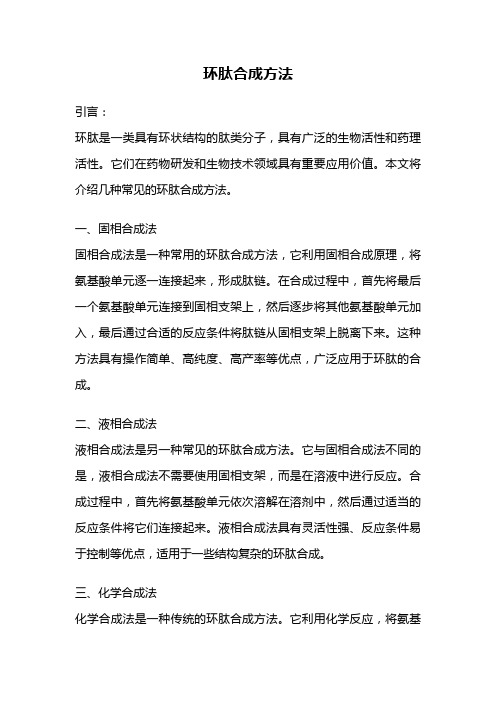 环肽合成方法

引言：

环肽是一类具有环状结构的肽类分子，具有广泛的生物活性和药理活性。它们在药物研发和生物技术领域具有重要应用价值。本文将介绍几种常见的环肽合成方法。

一、固相合成法

固相合成法是一种常用的环肽合成方法，它利用固相合成原理，将氨基酸单元逐一连接起来，形成肽链。在合成过程中，首先将最后一个氨基酸单元连接到固相支架上，然后逐步将其他氨基酸单元加入，最后通过合适的反应条件将肽链从固相支架上脱离下来。这种方法具有操作简单、高纯度、高产率等优点，广泛应用于环肽的合成。

二、液相合成法

液相合成法是另一种常见的环肽合成方法。它与固相合成法不同的是，液相合成法不需要使用固相支架，而是在溶液中进行反应。合成过程中，首先将氨基酸单元依次溶解在溶剂中，然后通过适当的反应条件将它们连接起来。液相合成法具有灵活性强、反应条件易于控制等优点，适用于一些结构复杂的环肽合成。

三、化学合成法

化学合成法是一种传统的环肽合成方法。它利用化学反应，将氨基